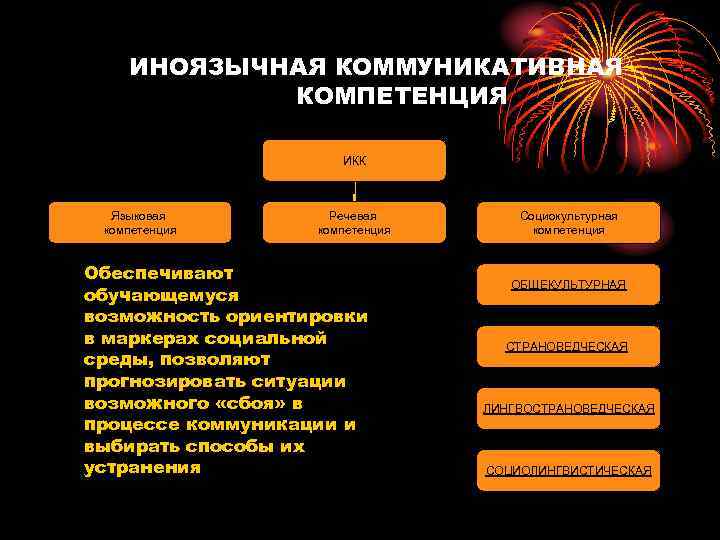 ИНОЯЗЫЧНАЯ КОММУНИКАТИВНАЯ КОМПЕТЕНЦИЯ

ИКК

Языковая компетенция

Речевая компетенция

Социокультурная компетенция

Обеспечивают обучающемуся возможность ориентировки в маркерах социальной среды, позволяют прогнозировать ситуации возможного «сбоя» в процессе коммуникации и выбирать способы их устранения

ОБЩЕКУЛЬТУРНАЯ

СТРАНОВЕДЧЕСКАЯ

ЛИНГВОСТРАНОВЕДЧЕСКАЯ

СОЦИОЛИНГВИСТИЧЕСКАЯ